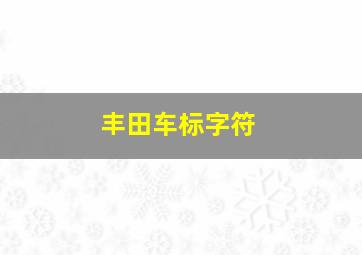 丰田车标字符